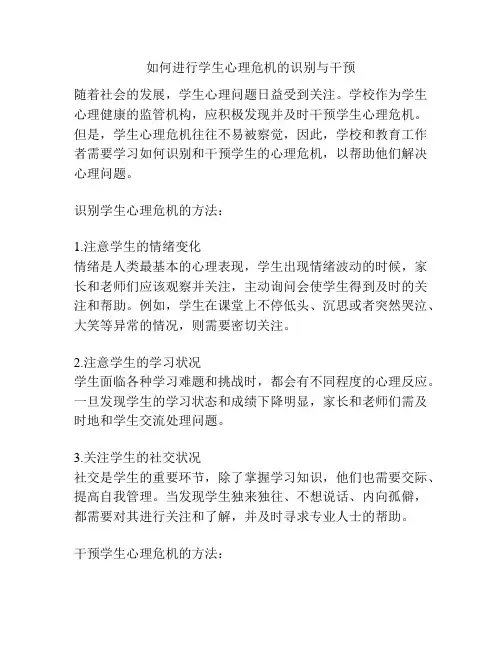 如何进行学生心理危机的识别与干预

随着社会的发展，学生心理问题日益受到关注。学校作为学生心理健康的监管机构，应积极发现并及时干预学生心理危机。但是，学生心理危机往往不易被察觉，因此，学校和教育工作者需要学习如何识别和干预学生的心理危机，以帮助他们解决心理问题。

识别学生心理危机的方法：

1.注意学生的情绪变化
情绪是人类最基本的心理表现，学生出现情绪波动的时候，家长和老师们应该观察并关注，主动询问会使学生得到及时的关注和帮助。例如，学生在课堂上不停低头、沉思或者突然哭泣、大笑等异常的情况，则需要密切关注。

2.注意学生的学习状况
学生面临各种学习难题和挑战时，都会有不同程度的心理反应。一旦发现学生的学习状态和成绩下降明显，家长和老师们需及时地和学生交流处理问题。

3.关注学生的社交状况
社交是学生的重要环节，除了掌握学习知识，他们也需要交际、提高自我管理。当发现学生独来独往、不想说话、内向孤僻，都需要对其进行关注和了解，并及时寻求专业人士的帮助。

干预学生心理危机的方法：